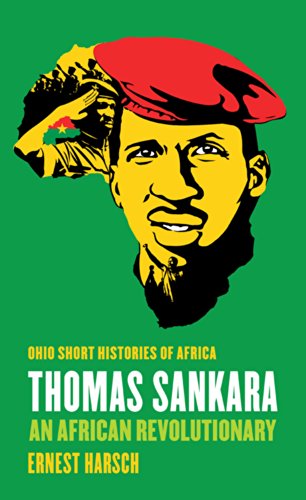 OHIO SHORT HISTORIES OF AFRICA

THOMAS SANKARA

AN AFRICAN REVOLUTIONARY

ERNEST HARSCH